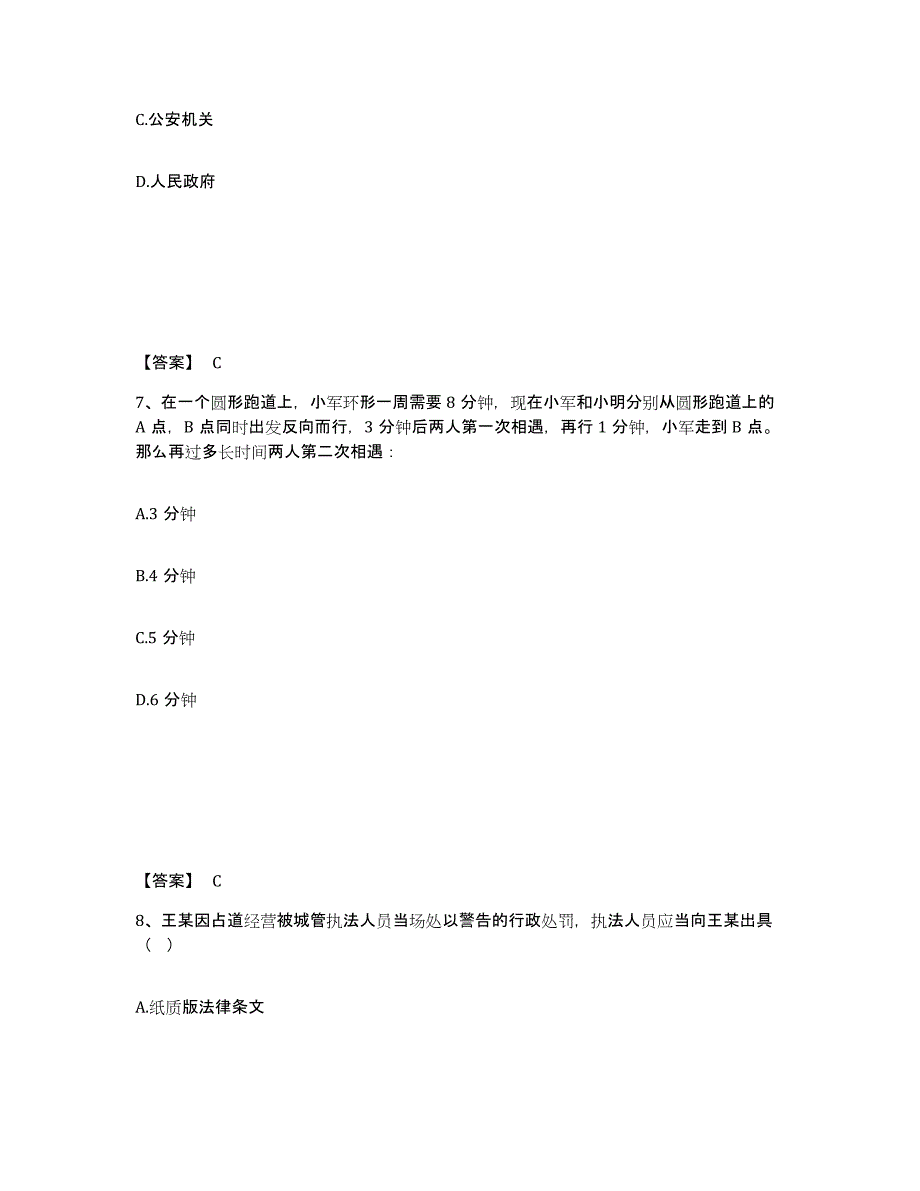 C.公安机关

D.人民政府

【答案】 C

7、在一个圆形跑道上，小军环形一周需要 8 分钟，现在小军和小明分别从圆形跑道上的 A 点，B 点同时出发反向而行，3 分钟后两人第一次相遇，再行 1 分钟，小军走到 B 点。那么再过多长时间两人第二次相遇：

A.3 分钟

B.4 分钟

C.5 分钟

D.6 分钟

【答案】 C

8、王某因占道经营被城管执法人员当场处以警告的行政处罚，执法人员应当向王某出具（ ）

A.纸质版法律条文